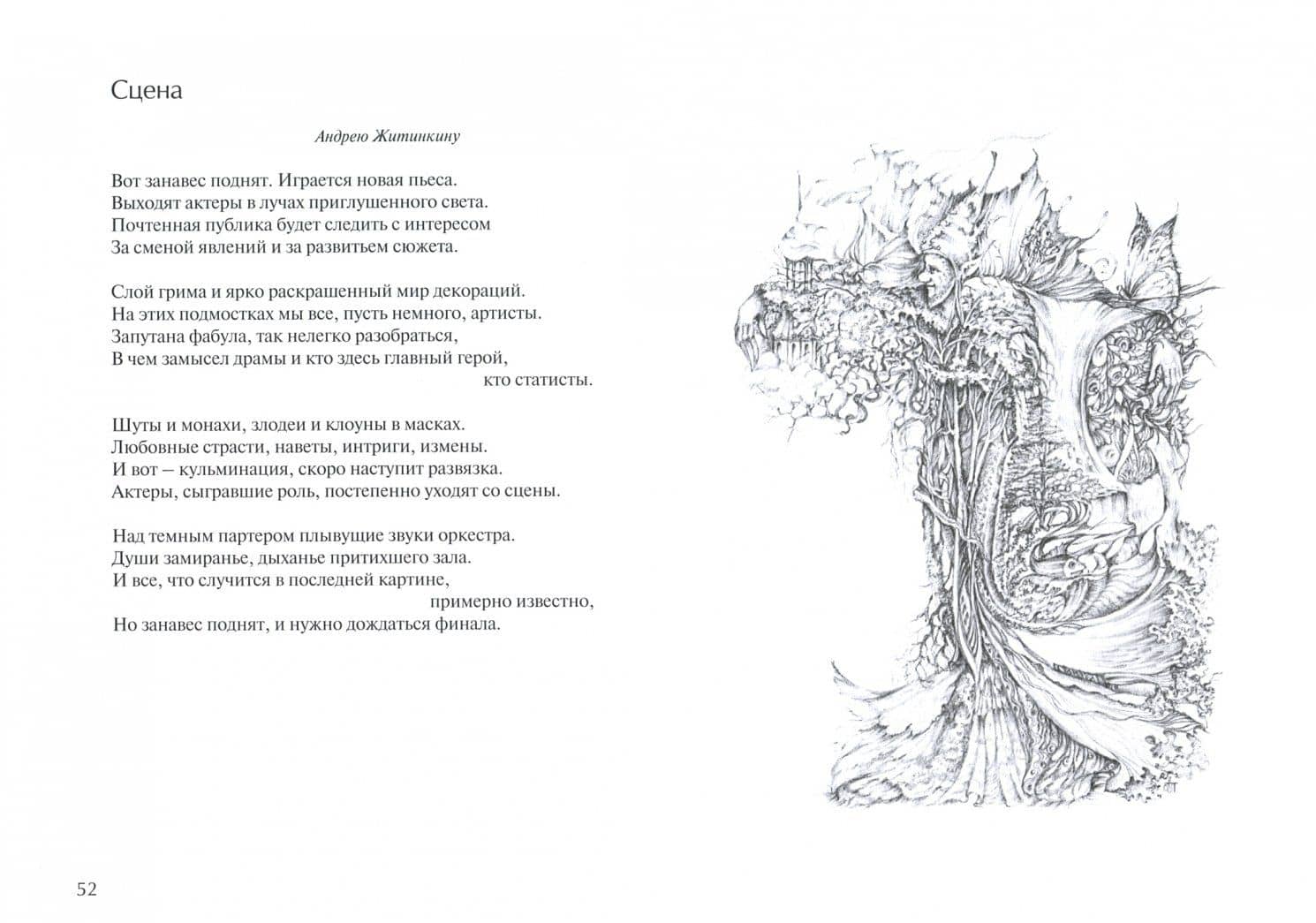 Сцена

Андрею Житинкину

Вот занавес поднят. Играется новая пьеса.
Выходят актеры в лучах приглушенного света.
Почтенная публика будет следить с интересом
За сменой явлений и за развитьем сюжета.

Слой грима и ярко раскрашенный мир декораций.
На этих подмостках мы все, пусть немного, артисты.
Запутана фабула, так нелегко разобраться,
В чем замысел драмы и кто здесь главный герой,
кто статисты.

Шуты и монахи, злодеи и клоуны в масках.
Любовные страсти, наветы, интриги, измены.
И вот – кульминация, скоро наступит развязка.
Актеры, сыгравшие роль, постепенно уходят со сцены.

Над темным партером плывущие звуки оркестра.
Души замиранье, дыханье притихшего зала.
И все, что случится в последней картине,
примерно известно,
Но занавес поднят, и нужно дождаться финала.

52